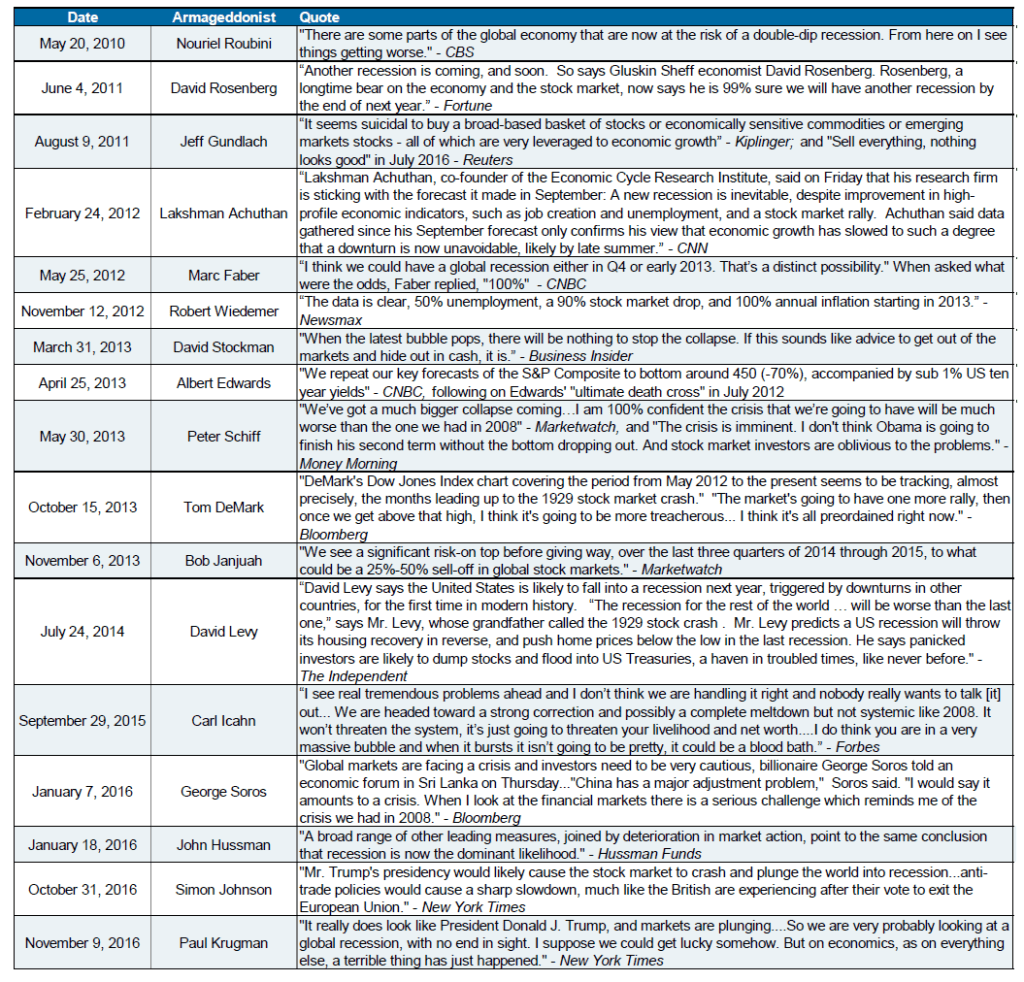 | Date | Armageddonist | Quote |
|---|---|---|
| May 20, 2010 | Nouriel Roubini | "There are some parts of the global economy that are now at the risk of a double-dip recession. From here on I see things getting worse." - CBS |
| June 4, 2011 | David Rosenberg | "Another recession is coming, and soon. So says Gluskin Sheff economist David Rosenberg. Rosenberg, a longtime bear on the economy and the stock market, now says he is 99% sure we will have another recession by the end of next year." - Fortune |
| August 9, 2011 | Jeff Gundlach | "It seems suicidal to buy a broad-based basket of stocks or economically sensitive commodities or emerging markets stocks - all of which are very leveraged to economic growth" - Kiplinger; and "Sell everything, nothing looks good" in July 2016 - Reuters |
| February 24, 2012 | Lakshman Achuthan | "Lakshman Achuthan, co-founder of the Economic Cycle Research Institute, said on Friday that his research firm is sticking with the forecast it made in September: A new recession is inevitable, despite improvement in high-profile economic indicators, such as job creation and unemployment, and a stock market rally. Achuthan said data gathered since his September forecast only confirms his view that economic growth has slowed to such a degree that a downturn is now unavoidable, likely by late summer." - CNN |
| May 25, 2012 | Marc Faber | "I think we could have a global recession either in Q4 or early 2013. That's a distinct possibility." When asked what were the odds, Faber replied, "100%" - CNBC |
| November 12, 2012 | Robert Wiedemer | "The data is clear, 50% unemployment, a 90% stock market drop, and 100% annual inflation starting in 2013." - Newsmax |
| March 31, 2013 | David Stockman | "When the latest bubble pops, there will be nothing to stop the collapse. If this sounds like advice to get out of the markets and hide out in cash, it is." - Business Insider |
| April 25, 2013 | Albert Edwards | "We repeat our key forecasts of the S&P Composite to bottom around 450 (-70%), accompanied by sub 1% US ten year yields" - CNBC, following on Edwards' "ultimate death cross" in July 2012 |
| May 30, 2013 | Peter Schiff | "We've got a much bigger collapse coming...I am 100% confident the crisis that we're going to have will be much worse than the one we had in 2008" - Marketwatch, and "The crisis is imminent. I don't think Obama is going to finish his second term without the bottom dropping out. And stock market investors are oblivious to the problems." - Money Morning |
| October 15, 2013 | Tom DeMark | "DeMark's Dow Jones Index chart covering the period from May 2012 to the present seems to be tracking, almost precisely, the months leading up to the 1929 stock market crash." "The market's going to have one more rally, then once we get above that high, I think it's going to be more treacherous... I think it's all preordained right now." - Bloomberg |
| November 6, 2013 | Bob Janjuah | "We see a significant risk-on top before giving way, over the last three quarters of 2014 through 2015, to what could be a 25%-50% sell-off in global stock markets." - Marketwatch |
| July 24, 2014 | David Levy | "David Levy says the United States is likely to fall into a recession next year, triggered by downturns in other countries, for the first time in modern history. "The recession for the rest of the world … will be worse than the last one," says Mr. Levy, whose grandfather called the 1929 stock crash . Mr. Levy predicts a US recession will throw its housing recovery in reverse, and push home prices below the low in the last recession. He says panicked investors are likely to dump stocks and flood into US Treasuries, a haven in troubled times, like never before." - The Independent |
| September 29, 2015 | Carl Icahn | "I see real tremendous problems ahead and I don't think we are handling it right and nobody really wants to talk [it] out... We are headed toward a strong correction and possibly a complete meltdown but not systemic like 2008. It won't threaten the system, it's just going to threaten your livelihood and net worth....I do think you are in a very massive bubble and when it bursts it isn't going to be pretty, it could be a blood bath." - Forbes |
| January 7, 2016 | George Soros | "Global markets are facing a crisis and investors need to be very cautious, billionaire George Soros told an economic forum in Sri Lanka on Thursday..."China has a major adjustment problem," Soros said. "I would say it amounts to a crisis. When I look at the financial markets there is a serious challenge which reminds me of the crisis we had in 2008." - Bloomberg |
| January 18, 2016 | John Hussman | "A broad range of other leading measures, joined by deterioration in market action, point to the same conclusion that recession is now the dominant likelihood." - Hussman Funds |
| October 31, 2016 | Simon Johnson | "Mr. Trump's presidency would likely cause the stock market to crash and plunge the world into recession...anti-trade policies would cause a sharp slowdown, much like the British are experiencing after their vote to exit the European Union." - New York Times |
| November 9, 2016 | Paul Krugman | "It really does look like President Donald J. Trump, and markets are plunging....So we are very probably looking at a global recession, with no end in sight. I suppose we could get lucky somehow. But on economics, as on everything else, a terrible thing has just happened." - New York Times |